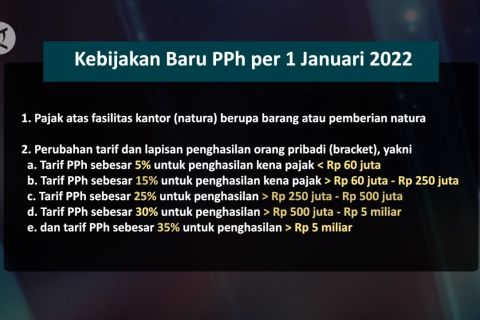 Kebijakan Baru PPh per 1 Januari 2022

1. Pajak atas fasilitas kantor (natura) berupa barang atau pemberian natura

2. Perubahan tarif dan lapisan penghasilan orang pribadi (bracket), yakni
a. Tarif PPh sebesar 5% untuk penghasilan kena pajak < Rp 60 juta
b. Tarif PPh sebesar 15% untuk penghasilan kena pajak > Rp 60 juta - Rp 250 juta
c. Tarif PPh sebesar 25% untuk penghasilan > Rp 250 juta - Rp 500 juta
d. Tarif PPh sebesar 30% untuk penghasilan > Rp 500 juta - Rp 5 miliar
e. dan tarif PPh sebesar 35% untuk penghasilan > Rp 5 miliar